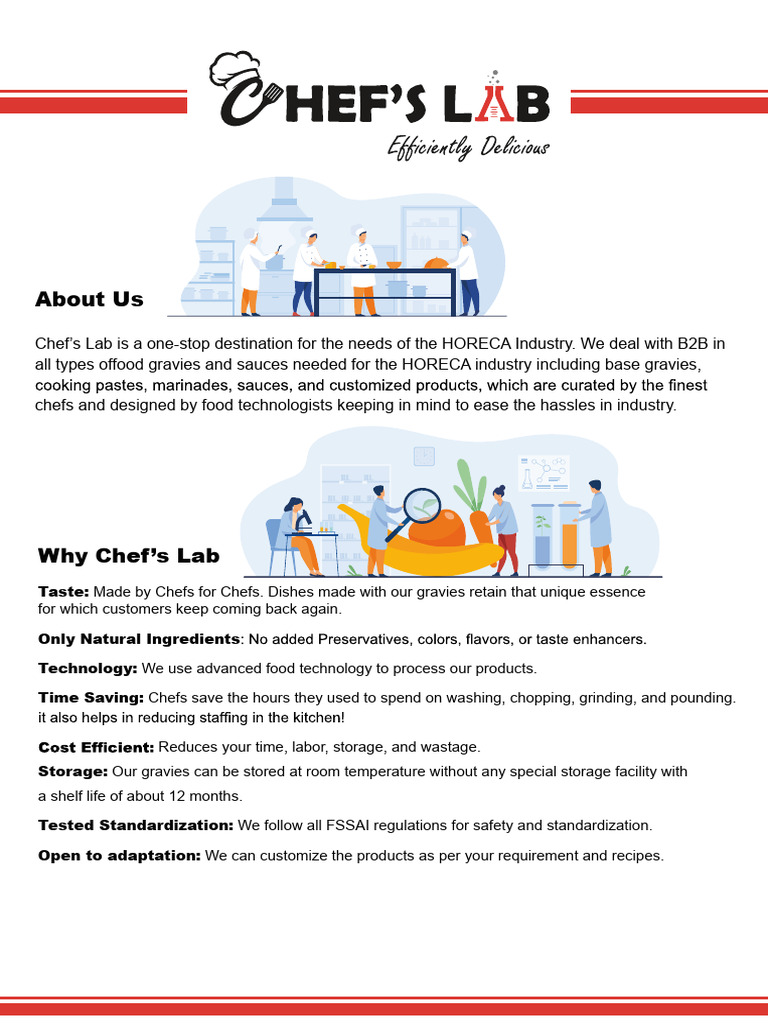 CHEF'S LAB
Efficiently Delicious

About Us

Chef's Lab is a one-stop destination for the needs of the HORECA Industry. We deal with B2B in all types offood gravies and sauces needed for the HORECA industry including base gravies, cooking pastes, marinades, sauces, and customized products, which are curated by the finest chefs and designed by food technologists keeping in mind to ease the hassles in industry.

Why Chef's Lab

Taste: Made by Chefs for Chefs. Dishes made with our gravies retain that unique essence for which customers keep coming back again.

Only Natural Ingredients: No added Preservatives, colors, flavors, or taste enhancers.

Technology: We use advanced food technology to process our products.

Time Saving: Chefs save the hours they used to spend on washing, chopping, grinding, and pounding. it also helps in reducing staffing in the kitchen!

Cost Efficient: Reduces your time, labor, storage, and wastage.

Storage: Our gravies can be stored at room temperature without any special storage facility with a shelf life of about 12 months.

Tested Standardization: We follow all FSSAI regulations for safety and standardization.

Open to adaptation: We can customize the products as per your requirement and recipes.